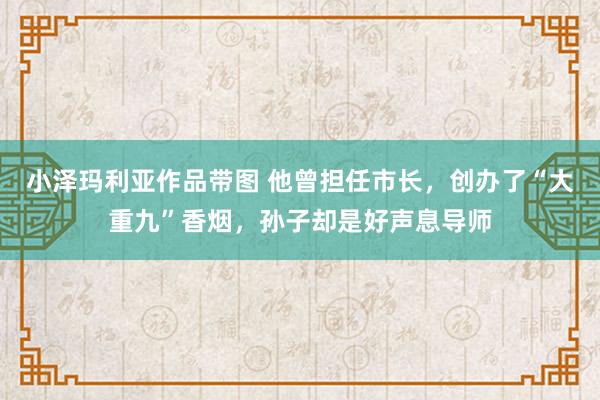 小泽玛利亚作品带图 他曾担任市长，创办了“大重九”香烟，孙子却是好声息导师